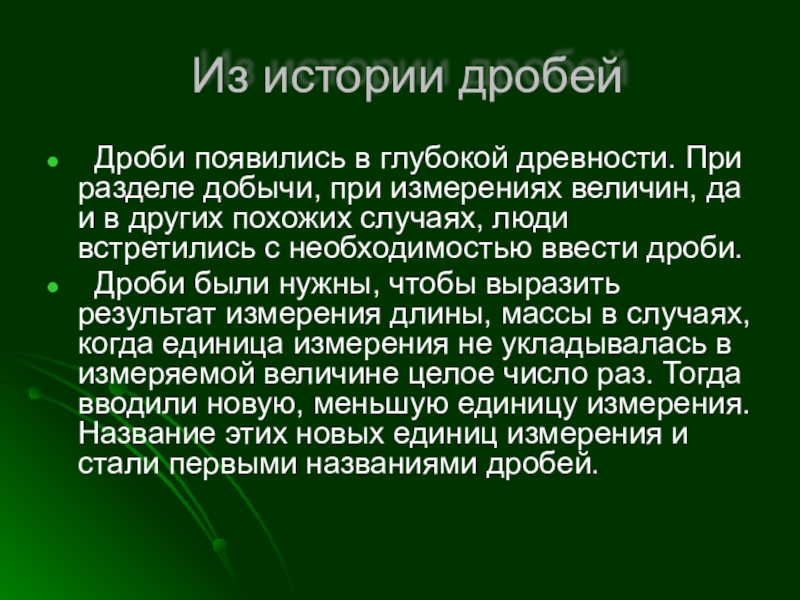 Из истории дробей

• Дроби появились в глубокой древности. При разделе добычи, при измерениях величин, да и в других похожих случаях, люди встретились с необходимостью ввести дроби.
• Дроби были нужны, чтобы выразить результат измерения длины, массы в случаях, когда единица измерения не укладывалась в измеряемой величине целое число раз. Тогда вводили новую, меньшую единицу измерения. Название этих новых единиц измерения и стали первыми названиями дробей.